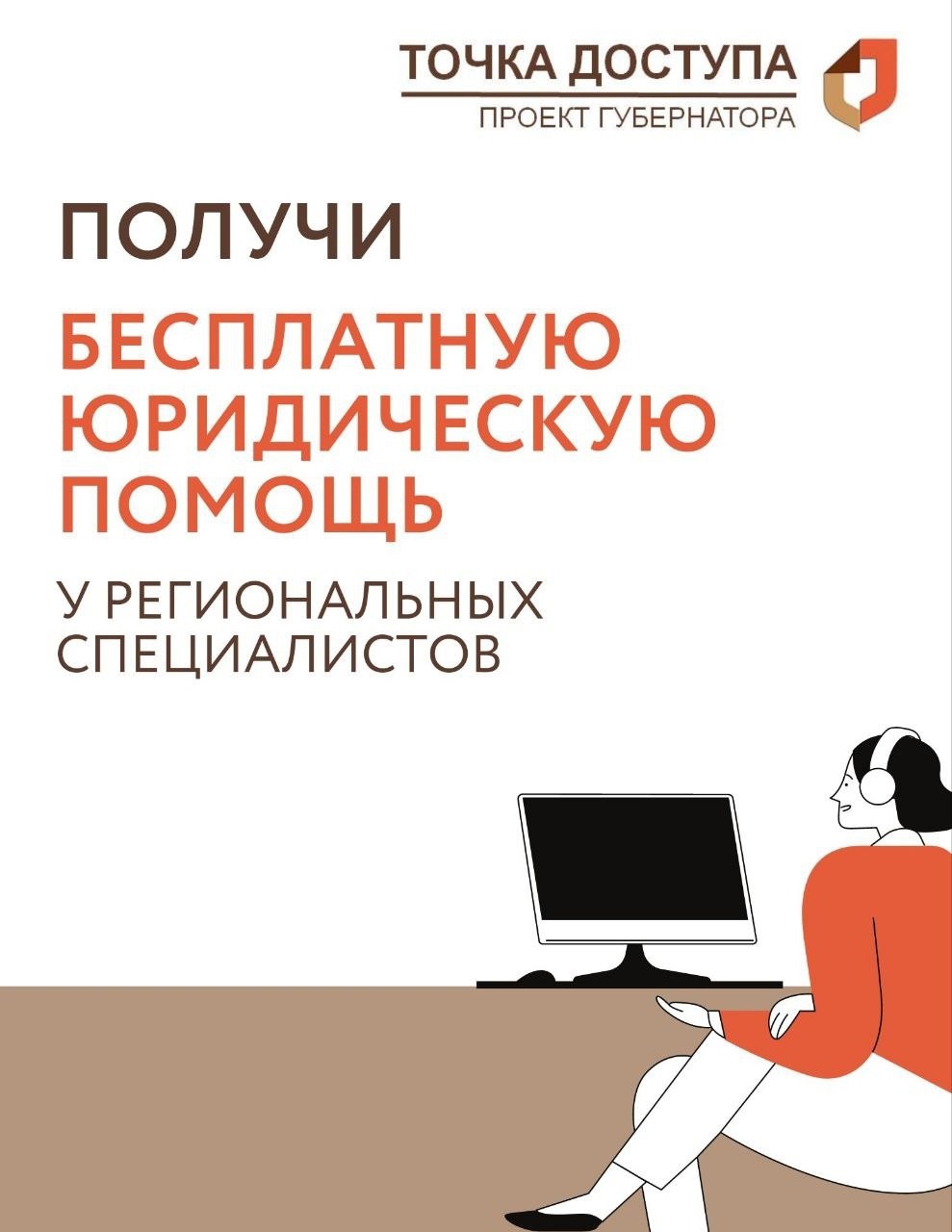 ТОЧКА ДОСТУПА
ПРОЕКТ ГУБЕРНАТОРА

ПОЛУЧИ
БЕСПЛАТНУЮ ЮРИДИЧЕСКУЮ ПОМОЩЬ
У РЕГИОНАЛЬНЫХ СПЕЦИАЛИСТОВ